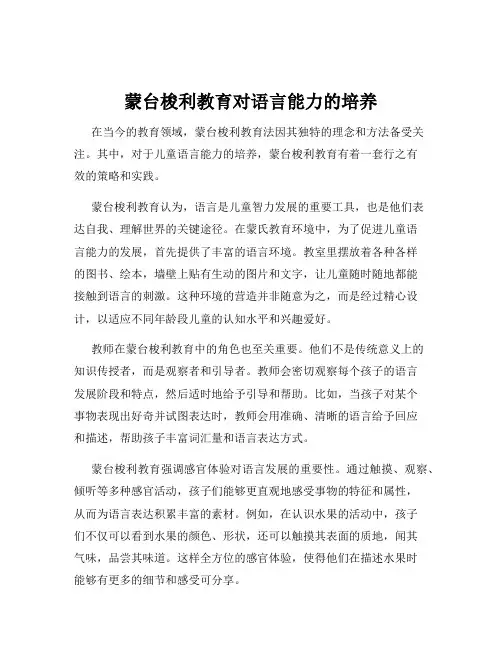 蒙台梭利教育对语言能力的培养

在当今的教育领域，蒙台梭利教育法因其独特的理念和方法备受关注。其中，对于儿童语言能力的培养，蒙台梭利教育有着一套行之有效的策略和实践。

蒙台梭利教育认为，语言是儿童智力发展的重要工具，也是他们表达自我、理解世界的关键途径。在蒙氏教育环境中，为了促进儿童语言能力的发展，首先提供了丰富的语言环境。教室里摆放着各种各样的图书、绘本，墙壁上贴有生动的图片和文字，让儿童随时随地都能接触到语言的刺激。这种环境的营造并非随意为之，而是经过精心设计，以适应不同年龄段儿童的认知水平和兴趣爱好。

教师在蒙台梭利教育中的角色也至关重要。他们不是传统意义上的知识传授者，而是观察者和引导者。教师会密切观察每个孩子的语言发展阶段和特点，然后适时地给予引导和帮助。比如，当孩子对某个事物表现出好奇并试图表达时，教师会用准确、清晰的语言给予回应和描述，帮助孩子丰富词汇量和语言表达方式。

蒙台梭利教育强调感官体验对语言发展的重要性。通过触摸、观察、倾听等多种感官活动，孩子们能够更直观地感受事物的特征和属性，从而为语言表达积累丰富的素材。例如，在认识水果的活动中，孩子们不仅可以看到水果的颜色、形状，还可以触摸其表面的质地，闻其气味，品尝其味道。这样全方位的感官体验，使得他们在描述水果时能够有更多的细节和感受可分享。